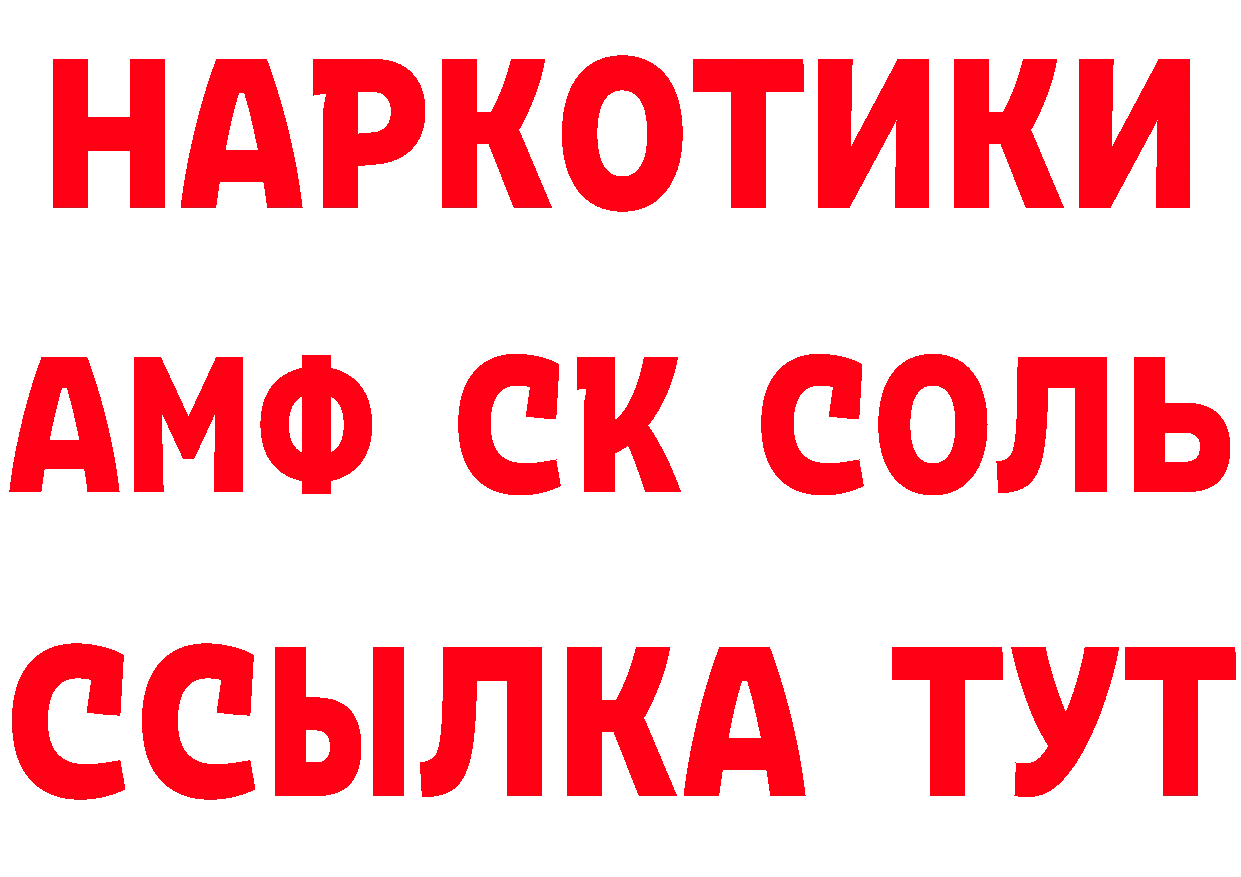 НАРКОТИКИ

АМФ СК СОЛЬ

ССЫЛКА ТУТ